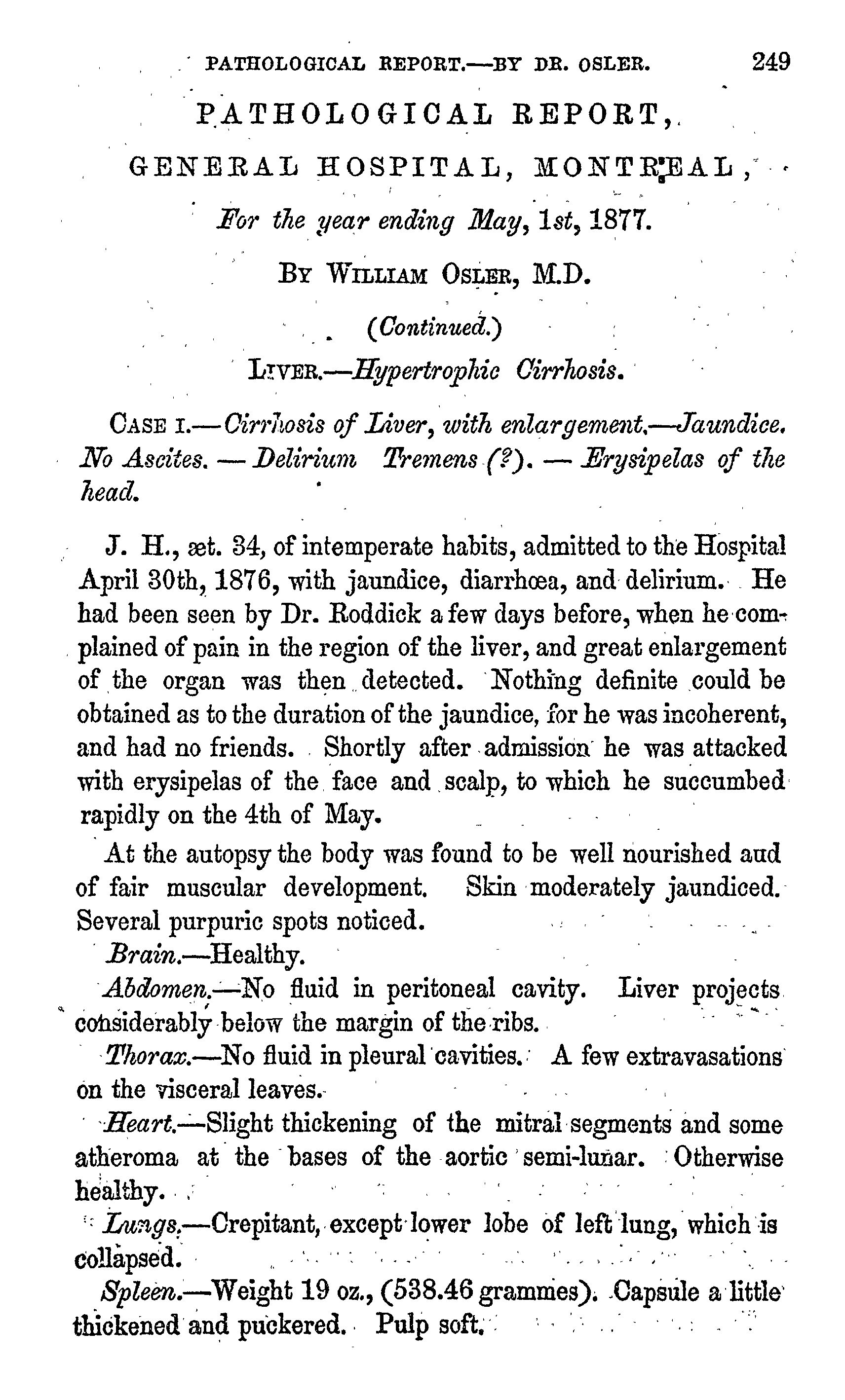 PATHOLOGICAL REPORT.—BY DR. OSLER. 249

PATHOLOGICAL REPORT,

GENERAL HOSPITAL, MONTREAL,

For the year ending May, 1st, 1877.

BY WILLIAM OSLER, M.D.

(Continued.)

LIVER.—Hypertrophic Cirrhosis.

CASE I.—Cirrhosis of Liver, with enlargement.—Jaundice. No Ascites. — Delirium Tremens (?). — Erysipelas of the head.

J. H., æt. 34, of intemperate habits, admitted to the Hospital April 30th, 1876, with jaundice, diarrhœa, and delirium. He had been seen by Dr. Roddick a few days before, when he complained of pain in the region of the liver, and great enlargement of the organ was then detected. Nothing definite could be obtained as to the duration of the jaundice, for he was incoherent, and had no friends. Shortly after admission he was attacked with erysipelas of the face and scalp, to which he succumbed rapidly on the 4th of May.

At the autopsy the body was found to be well nourished aud of fair muscular development. Skin moderately jaundiced. Several purpuric spots noticed.

Brain.—Healthy.

Abdomen.—No fluid in peritoneal cavity. Liver projects considerably below the margin of the ribs.

Thorax.—No fluid in pleural cavities. A few extravasations on the visceral leaves.

Heart.—Slight thickening of the mitral segments and some atheroma at the bases of the aortic semi-lunar. Otherwise healthy.

Lungs.—Crepitant, except lower lobe of left lung, which is collapsed.

Spleen.—Weight 19 oz., (538.46 grammes). Capsule a little thickened and puckered. Pulp soft.